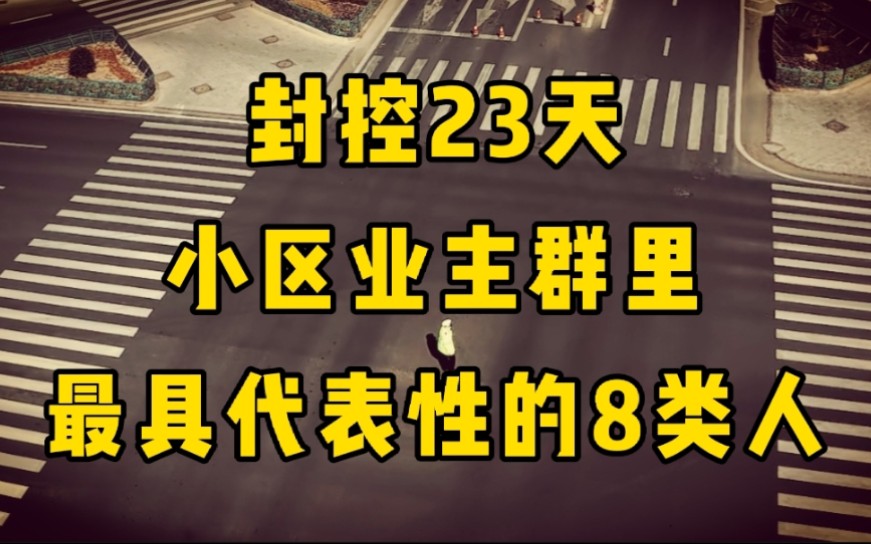 封控23天
小区业主群里
最具代表性的8类人